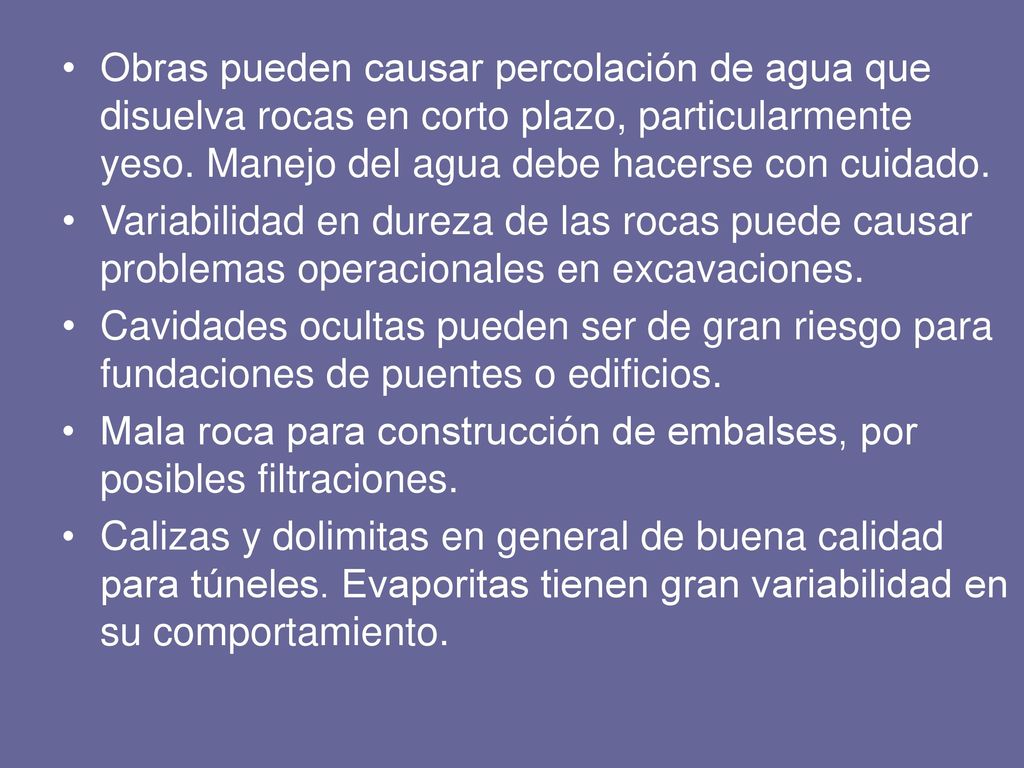 • Obras pueden causar percolación de agua que disuelva rocas en corto plazo, particularmente yeso. Manejo del agua debe hacerse con cuidado.

• Variabilidad en dureza de las rocas puede causar problemas operacionales en excavaciones.

• Cavidades ocultas pueden ser de gran riesgo para fundaciones de puentes o edificios.

• Mala roca para construcción de embalses, por posibles filtraciones.

• Calizas y dolimitas en general de buena calidad para túneles. Evaporitas tienen gran variabilidad en su comportamiento.